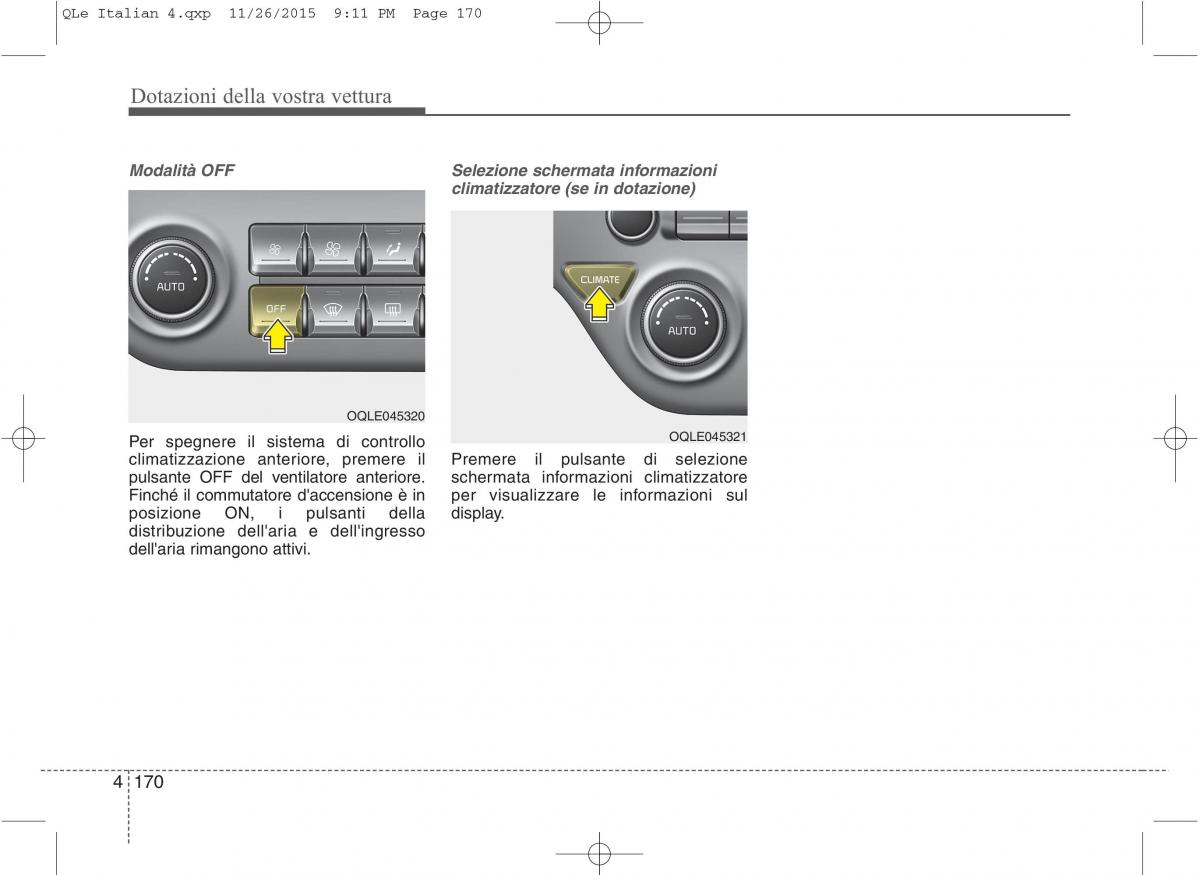 QLe Italian 4.qxp 11/26/2015 9:11 PM Page 170

Dotazioni della vostra vettura

Modalità OFF

AUTO

OFF

OQLE045320

Per spegnere il sistema di controllo climatizzazione anteriore, premere il pulsante OFF del ventilatore anteriore. Finché il commutatore d'accensione è in posizione ON, i pulsanti della distribuzione dell'aria e dell'ingresso dell'aria rimangono attivi.

Selezione schermata informazioni climatizzatore (se in dotazione)

CLIMATE

AUTO

OQLE045321

Premere il pulsante di selezione schermata informazioni climatizzatore per visualizzare le informazioni sul display.

4 170